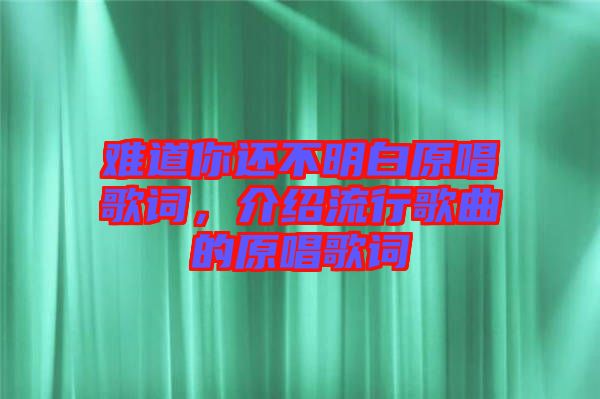 难道你还不明白原唱歌词，介绍流行歌曲的原唱歌词